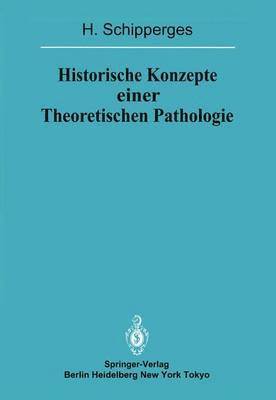 H. Schipperges

Historische Konzepte einer Theoretischen Pathologie

Springer-Verlag
Berlin Heidelberg New York Tokyo